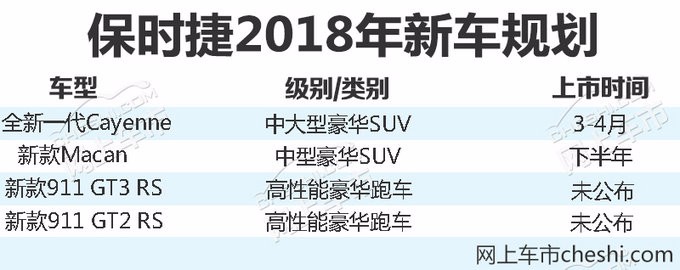 保时捷2018年新车规划

| 车型 | 级别/类别 | 上市时间 |
|---|---|---|
| 全新一代Cayenne | 中大型豪华SUV | 3-4月 |
| 新款Macan | 中型豪华SUV | 下半年 |
| 新款911 GT3 RS | 高性能豪华跑车 | 未公布 |
| 新款911 GT2 RS | 高性能豪华跑车 | 未公布 |

网上车市cheshi.com